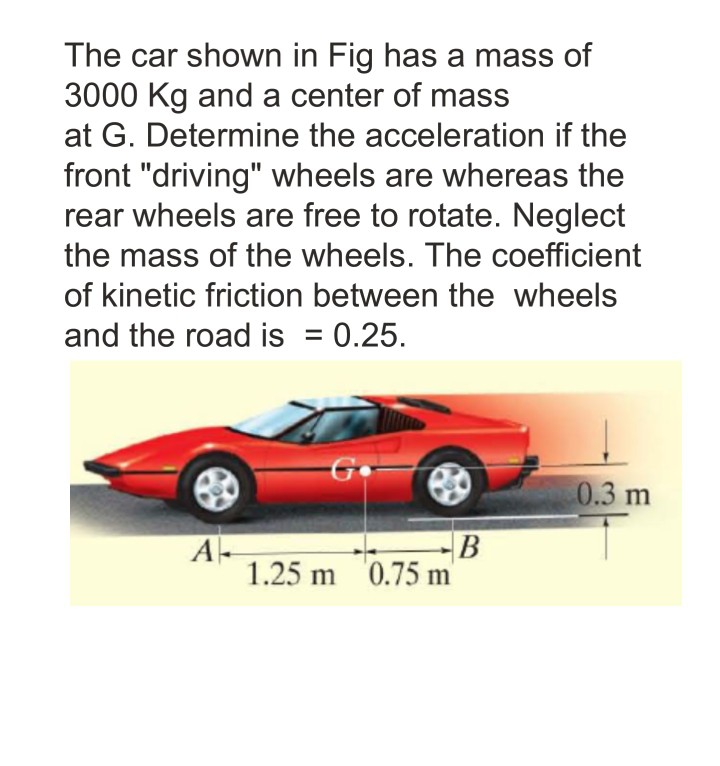 The car shown in Fig has a mass of 3000 Kg and a center of mass at G. Determine the acceleration if the front "driving" wheels are whereas the rear wheels are free to rotate. Neglect the mass of the wheels. The coefficient of kinetic friction between the wheels and the road is = 0.25.

G

0.3 m

A

B

1.25 m

0.75 m